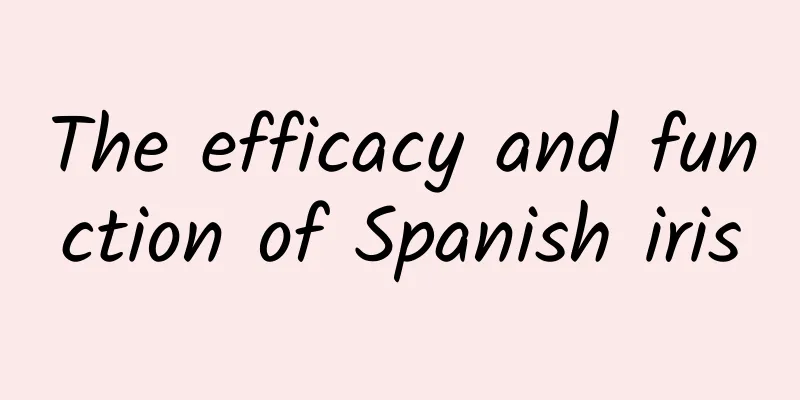 The efficacy and function of Spanish iris